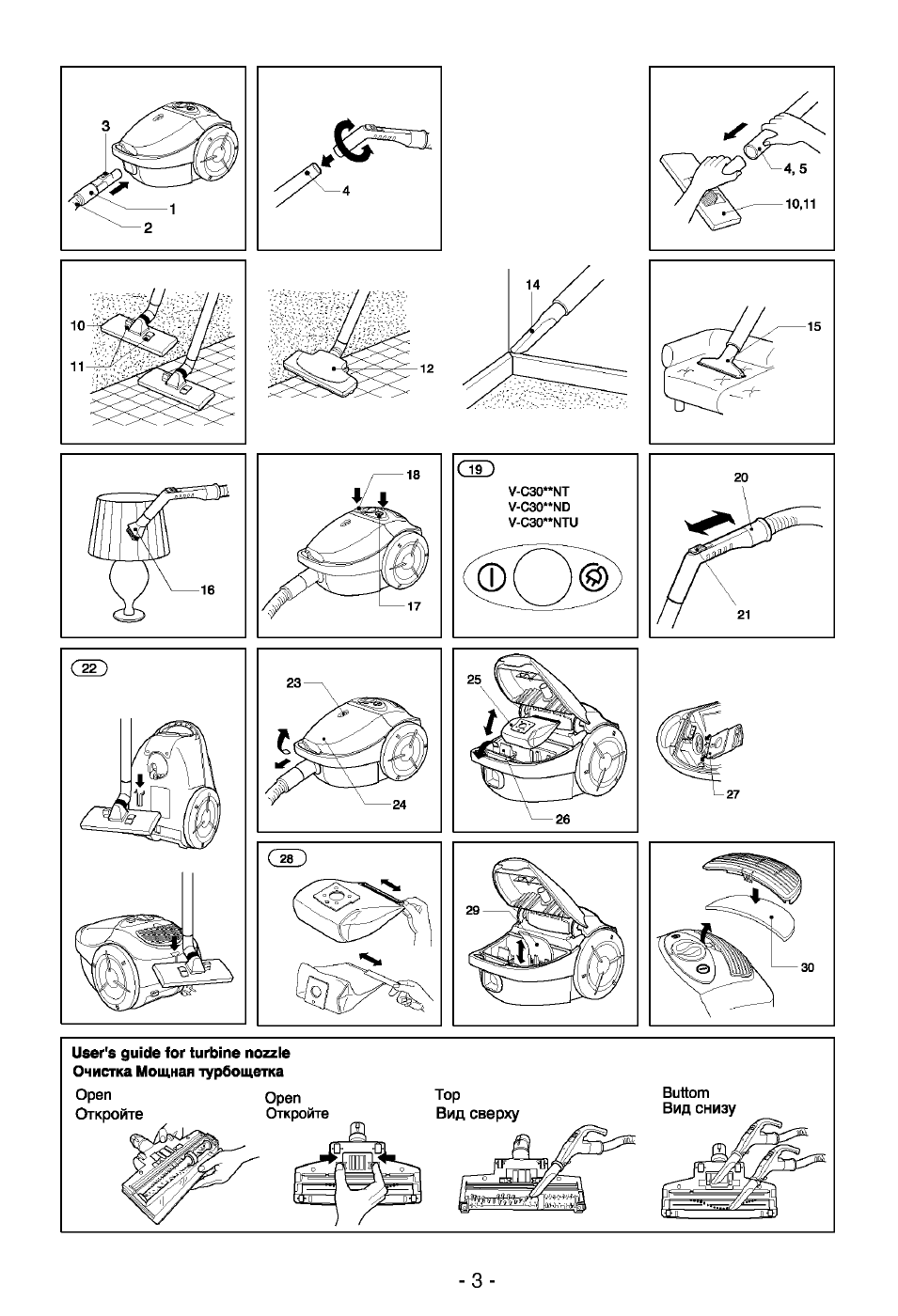 3
1
2

4

4, 5
10,11

10
11

12

14

15

16

18
17

19
V-C30**NT
V-C30**ND
V-C30**NTU

20
21

22

23
24

25
26

27

28

29

30

User's guide for turbine nozzle
Очистка Мощная турбощетка

Open
Откройте

Open
Откройте

Top
Вид сверху

Buttom
Вид снизу

- 3 -